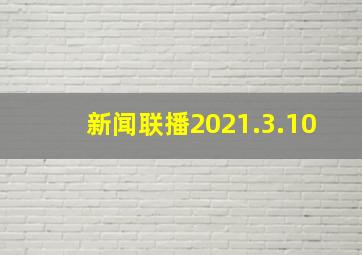 新闻联播2021.3.10